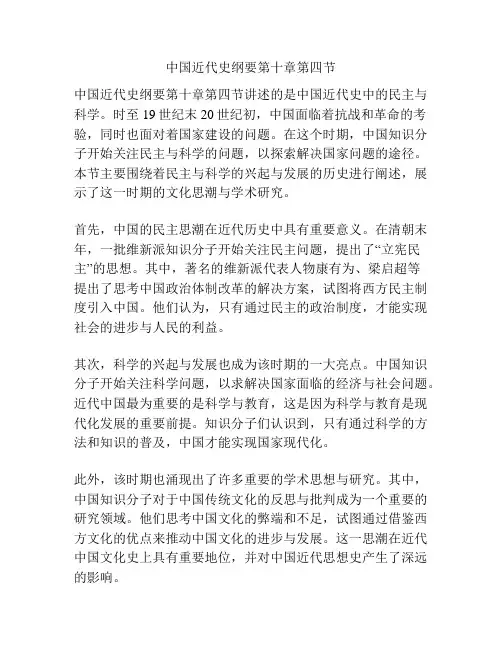 中国近代史纲要第十章第四节

中国近代史纲要第十章第四节讲述的是中国近代史中的民主与科学。时至 19 世纪末 20 世纪初，中国面临着抗战和革命的考验，同时也面对着国家建设的问题。在这个时期，中国知识分子开始关注民主与科学的问题，以探索解决国家问题的途径。本节主要围绕着民主与科学的兴起与发展的历史进行阐述，展示了这一时期的文化思潮与学术研究。

首先，中国的民主思潮在近代历史中具有重要意义。在清朝末年，一批维新派知识分子开始关注民主问题，提出了“立宪民主”的思想。其中，著名的维新派代表人物康有为、梁启超等提出了思考中国政治体制改革的解决方案，试图将西方民主制度引入中国。他们认为，只有通过民主的政治制度，才能实现社会的进步与人民的利益。

其次，科学的兴起与发展也成为该时期的一大亮点。中国知识分子开始关注科学问题，以求解决国家面临的经济与社会问题。近代中国最为重要的是科学与教育，这是因为科学与教育是现代化发展的重要前提。知识分子们认识到，只有通过科学的方法和知识的普及，中国才能实现国家现代化。

此外，该时期也涌现出了许多重要的学术思想与研究。其中，中国知识分子对于中国传统文化的反思与批判成为一个重要的研究领域。他们思考中国文化的弊端和不足，试图通过借鉴西方文化的优点来推动中国文化的进步与发展。这一思潮在近代中国文化史上具有重要地位，并对中国近代思想史产生了深远的影响。